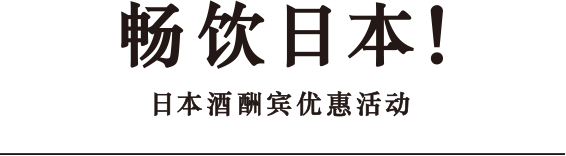 畅饮日本!

日本酒酬宾优惠活动